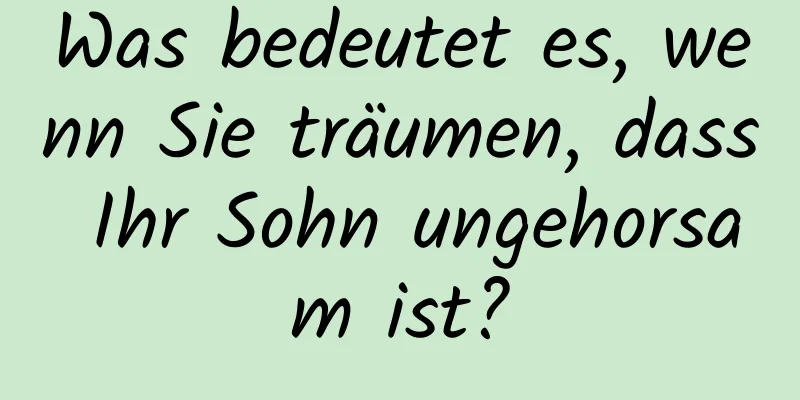 Was bedeutet es, wenn Sie träumen, dass Ihr Sohn ungehorsam ist?